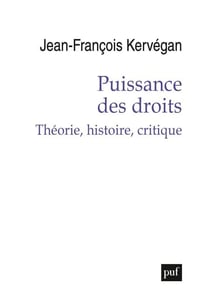 Jean-François Kervégan

Puissance des droits

Théorie, histoire, critique

puf